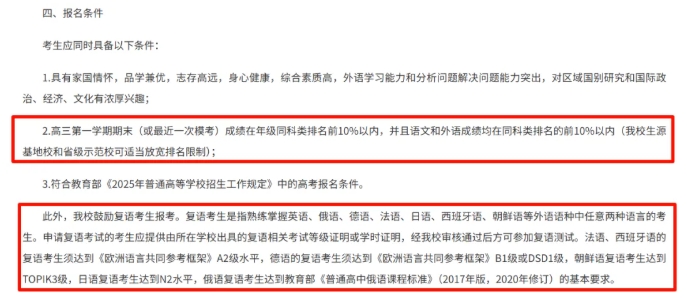 四、报名条件

考生应同时具备以下条件：

1.具有家国情怀，品学兼优，志存高远，身心健康，综合素质高，外语学习能力和分析问题解决问题能力突出，对区域国别研究和国际政治、经济、文化有浓厚兴趣；

2.高三第一学期期末（或最近一次模考）成绩在年级同科类排名前10%以内，并且语文和外语成绩均在同科类排名的前10%以内（我校生源基地校和省级示范校可适当放宽排名限制）；

3.符合教育部《2025年普通高等学校招生工作规定》中的高考报名条件。

此外，我校鼓励复语考生报考。复语考生是指熟练掌握英语、俄语、德语、法语、日语、西班牙语、朝鲜语等外语语种中任意两种语言的考生。申请复语考试的考生应提供由所在学校出具的复语相关考试等级证明或学时证明，经我校审核通过后方可参加复语测试。法语、西班牙语的复语考生须达到《欧洲语言共同参考框架》A2级水平，德语的复语考生须达到《欧洲语言共同参考框架》B1级或DSD1级，朝鲜语复语考生达到TOPIK3级，日语复语考生达到N2水平，俄语复语考生达到教育部《普通高中俄语课程标准》（2017年版，2020年修订）的基本要求。